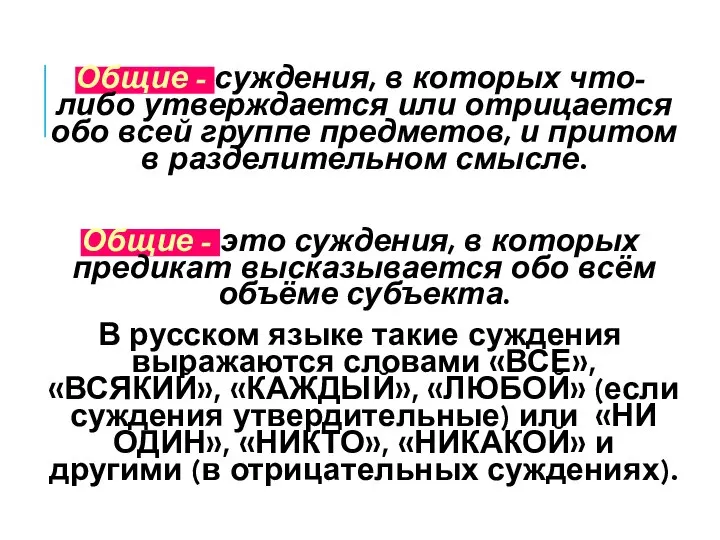 Общие - суждения, в которых что-либо утверждается или отрицается обо всей группе предметов, и притом в разделительном смысле.

Общие - это суждения, в которых предикат высказывается обо всём объёме субъекта.

В русском языке такие суждения выражаются словами «ВСЕ», «ВСЯКИЙ», «КАЖДЫЙ», «ЛЮБОЙ» (если суждения утвердительные) или «НИ ОДИН», «НИКТО», «НИКАКОЙ» и другими (в отрицательных суждениях).